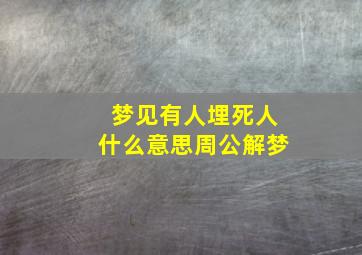 梦见有人埋死人
什么意思周公解梦